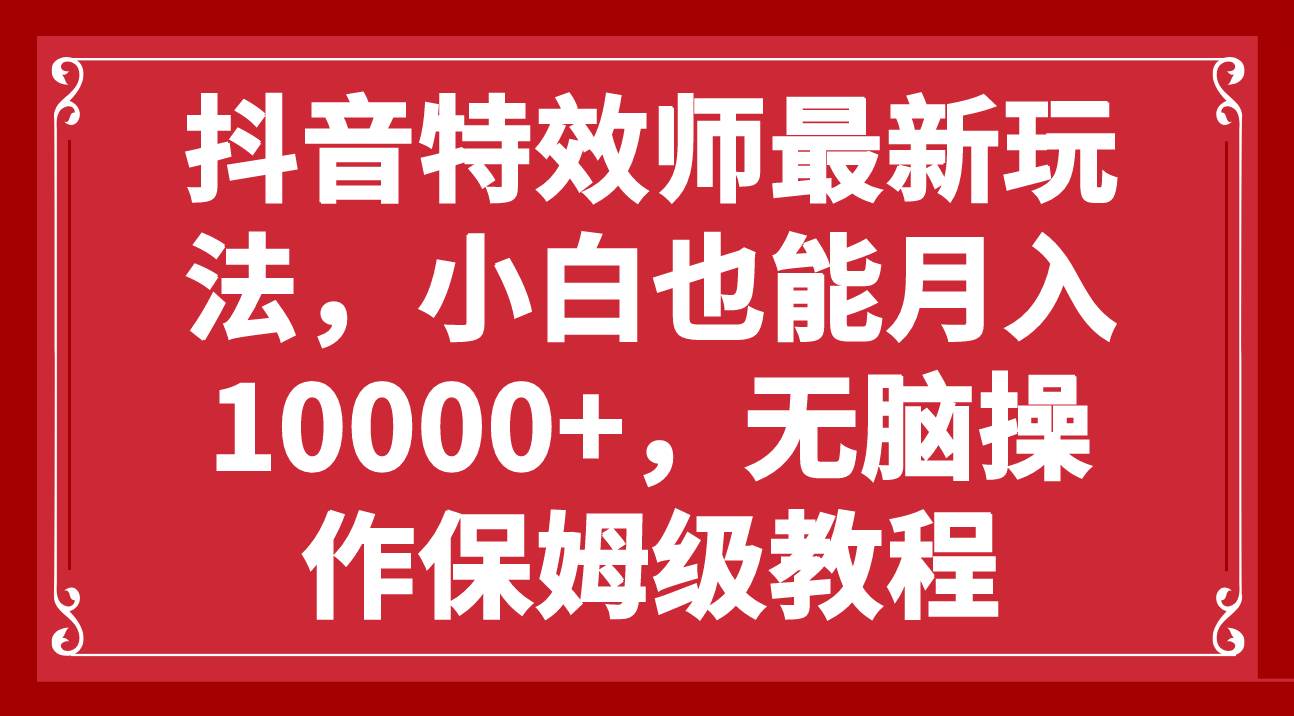 抖音特效师最新玩法，小白也能月入10000+，无脑操作保姆级教程